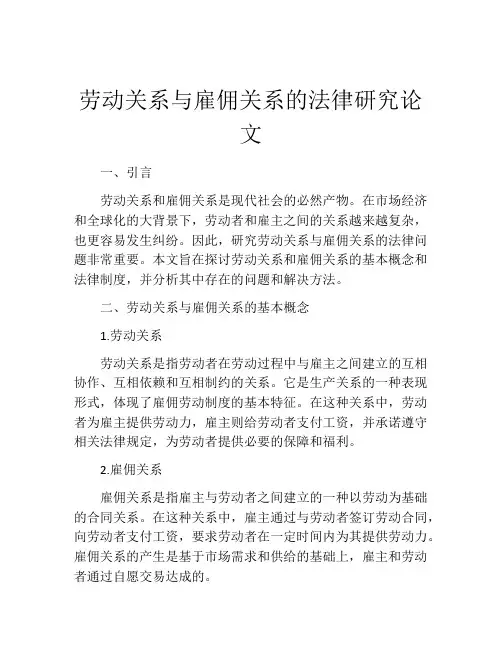 劳动关系与雇佣关系的法律研究论文

一、引言

劳动关系和雇佣关系是现代社会的必然产物。在市场经济和全球化的大背景下，劳动者和雇主之间的关系越来越复杂，也更容易发生纠纷。因此，研究劳动关系与雇佣关系的法律问题非常重要。本文旨在探讨劳动关系和雇佣关系的基本概念和法律制度，并分析其中存在的问题和解决方法。

二、劳动关系与雇佣关系的基本概念

1.劳动关系

劳动关系是指劳动者在劳动过程中与雇主之间建立的互相协作、互相依赖和互相制约的关系。它是生产关系的一种表现形式，体现了雇佣劳动制度的基本特征。在这种关系中，劳动者为雇主提供劳动力，雇主则给劳动者支付工资，并承诺遵守相关法律规定，为劳动者提供必要的保障和福利。

2.雇佣关系

雇佣关系是指雇主与劳动者之间建立的一种以劳动为基础的合同关系。在这种关系中，雇主通过与劳动者签订劳动合同，向劳动者支付工资，要求劳动者在一定时间内为其提供劳动力。雇佣关系的产生是基于市场需求和供给的基础上，雇主和劳动者通过自愿交易达成的。